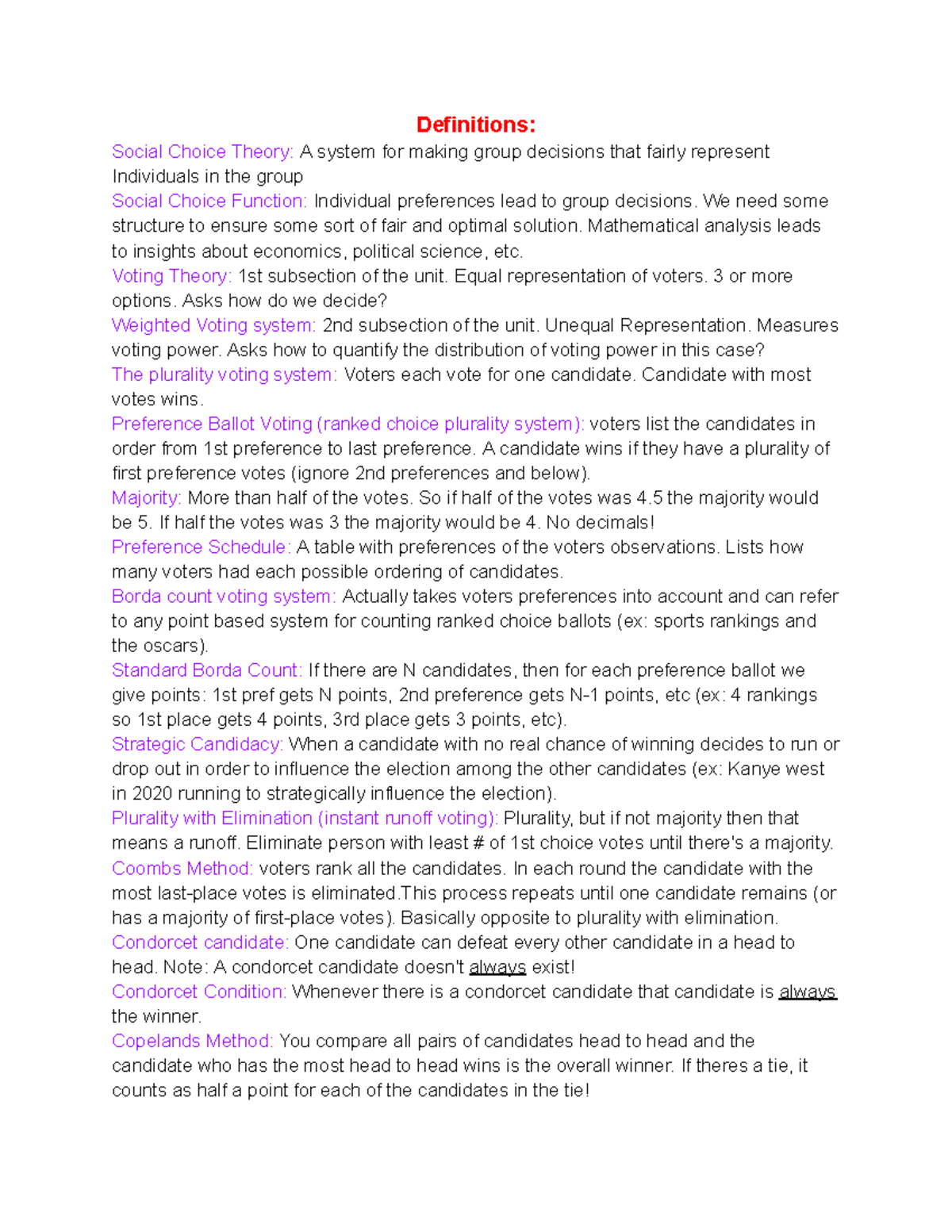 Definitions:

Social Choice Theory: A system for making group decisions that fairly represent Individuals in the group

Social Choice Function: Individual preferences lead to group decisions. We need some structure to ensure some sort of fair and optimal solution. Mathematical analysis leads to insights about economics, political science, etc.

Voting Theory: 1st subsection of the unit. Equal representation of voters. 3 or more options. Asks how do we decide?

Weighted Voting system: 2nd subsection of the unit. Unequal Representation. Measures voting power. Asks how to quantify the distribution of voting power in this case?

The plurality voting system: Voters each vote for one candidate. Candidate with most votes wins.

Preference Ballot Voting (ranked choice plurality system): voters list the candidates in order from 1st preference to last preference. A candidate wins if they have a plurality of first preference votes (ignore 2nd preferences and below).

Majority: More than half of the votes. So if half of the votes was 4.5 the majority would be 5. If half the votes was 3 the majority would be 4. No decimals!

Preference Schedule: A table with preferences of the voters observations. Lists how many voters had each possible ordering of candidates.

Borda count voting system: Actually takes voters preferences into account and can refer to any point based system for counting ranked choice ballots (ex: sports rankings and the oscars).

Standard Borda Count: If there are N candidates, then for each preference ballot we give points: 1st pref gets N points, 2nd preference gets N-1 points, etc (ex: 4 rankings so 1st place gets 4 points, 3rd place gets 3 points, etc).

Strategic Candidacy: When a candidate with no real chance of winning decides to run or drop out in order to influence the election among the other candidates (ex: Kanye west in 2020 running to strategically influence the election).

Plurality with Elimination (instant runoff voting): Plurality, but if not majority then that means a runoff. Eliminate person with least # of 1st choice votes until there's a majority.

Coombs Method: voters rank all the candidates. In each round the candidate with the most last-place votes is eliminated.This process repeats until one candidate remains (or has a majority of first-place votes). Basically opposite to plurality with elimination.

Condorcet candidate: One candidate can defeat every other candidate in a head to head. Note: A condorcet candidate doesn't always exist!

Condorcet Condition: Whenever there is a condorcet candidate that candidate is always the winner.

Copelands Method: You compare all pairs of candidates head to head and the candidate who has the most head to head wins is the overall winner. If theres a tie, it counts as half a point for each of the candidates in the tie!